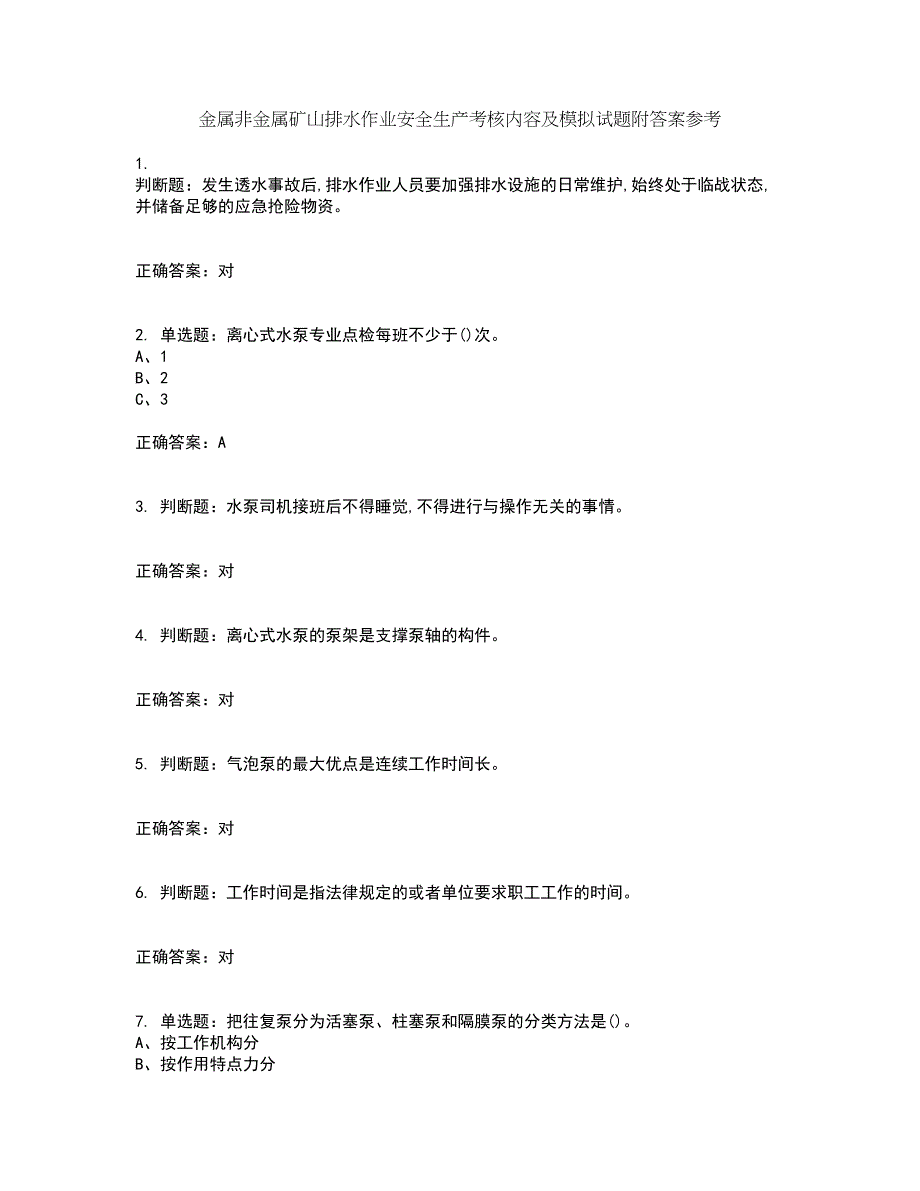 金属非金属矿山排水作业安全生产考核内容及模拟试题附答案参考

1.
判断题：发生透水事故后,排水作业人员要加强排水设施的日常维护,始终处于临战状态,并储备足够的应急抢险物资。

正确答案：对

2. 单选题：离心式水泵专业点检每班不少于()次。
A、1
B、2
C、3

正确答案：A

3. 判断题：水泵司机接班后不得睡觉,不得进行与操作无关的事情。

正确答案：对

4. 判断题：离心式水泵的泵架是支撑泵轴的构件。

正确答案：对

5. 判断题：气泡泵的最大优点是连续工作时间长。

正确答案：对

6. 判断题：工作时间是指法律规定的或者单位要求职工工作的时间。

正确答案：对

7. 单选题：把往复泵分为活塞泵、柱塞泵和隔膜泵的分类方法是()。
A、按工作机构分
B、按作用特点力分